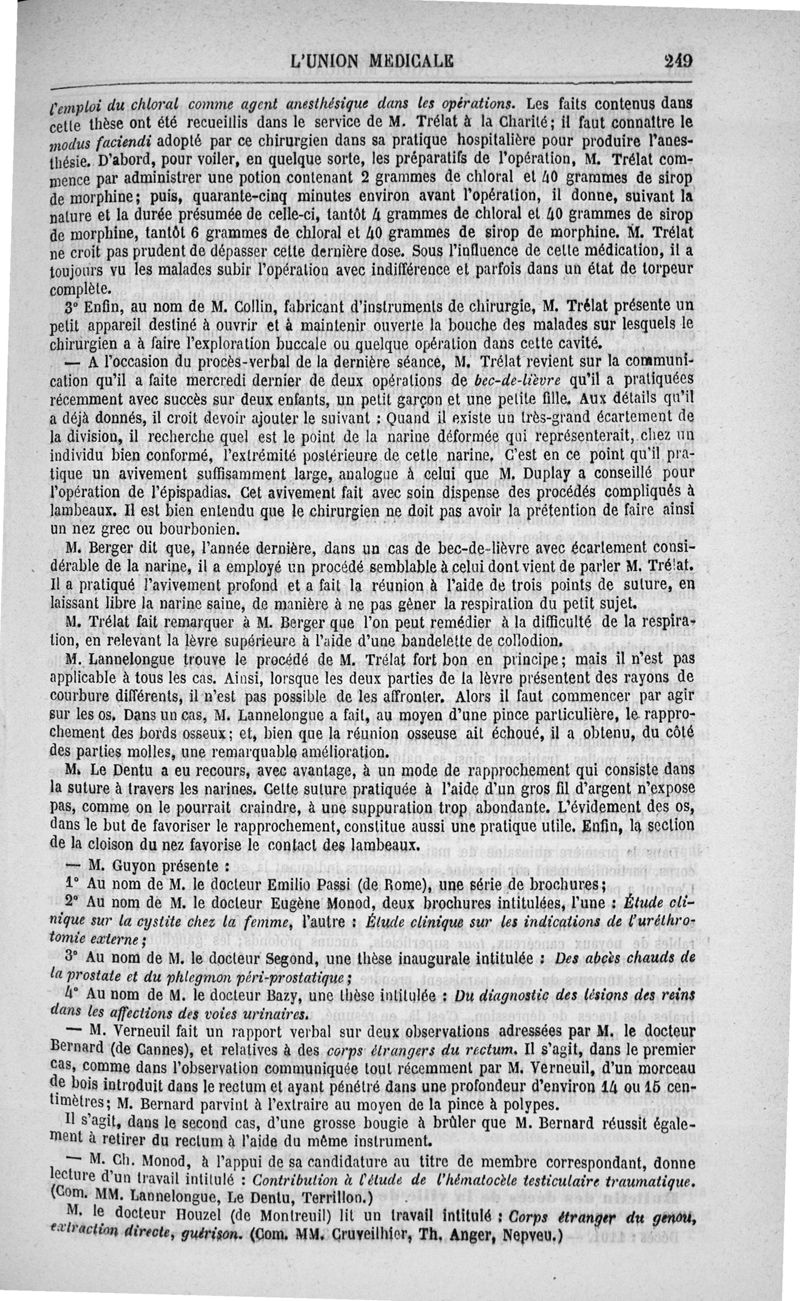 L'UNION MEDICALE 249

l'emploi du chloral comme agent anesthésique dans les opérations. Les faits contenus dans cette thèse ont été recueillis dans le service de M. Trélat à la Charité; il faut connaître le modus faciendi adopté par ce chirurgien dans sa pratique hospitalière pour produire l'anesthésie. D'abord, pour voiler, en quelque sorte, les préparatifs de l'opération, M. Trélat commence par administrer une potion contenant 2 grammes de chloral et 40 grammes de sirop de morphine; puis, quarante-cinq minutes environ avant l'opération, il donne, suivant la nature et la durée présumée de celle-ci, tantôt 4 grammes de chloral et 40 grammes de sirop de morphine, tantôt 6 grammes de chloral et 40 grammes de sirop de morphine. M. Trélat ne croit pas prudent de dépasser cette dernière dose. Sous l'influence de cette médication, il a toujours vu les malades subir l'opération avec indifférence et parfois dans un état de torpeur complète.

3° Enfin, au nom de M. Collin, fabricant d'instruments de chirurgie, M. Trélat présente un petit appareil destiné à ouvrir et à maintenir ouverte la bouche des malades sur lesquels le chirurgien a à faire l'exploration buccale ou quelque opération dans cette cavité.

— A l'occasion du procès-verbal de la dernière séance, M. Trélat revient sur la communication qu'il a faite mercredi dernier de deux opérations de bec-de-lièvre qu'il a pratiquées récemment avec succès sur deux enfants, un petit garçon et une petite fille. Aux détails qu'il a déjà donnés, il croit devoir ajouter le suivant : Quand il existe un très-grand écartement de la division, il recherche quel est le point de la narine déformée qui représenterait, chez un individu bien conformé, l'extrémité postérieure de cette narine. C'est en ce point qu'il pratique un avivement suffisamment large, analogue à celui que M. Duplay a conseillé pour l'opération de l'épispadias. Cet avivement fait avec soin dispense des procédés compliqués à lambeaux. Il est bien entendu que le chirurgien ne doit pas avoir la prétention de faire ainsi un nez grec ou bourbonien.

M. Berger dit que, l'année dernière, dans un cas de bec-de-lièvre avec écartement considérable de la narine, il a employé un procédé semblable à celui dont vient de parler M. Trélat. Il a pratiqué l'avivement profond et a fait la réunion à l'aide de trois points de suture, en laissant libre la narine saine, de manière à ne pas gêner la respiration du petit sujet.

M. Trélat fait remarquer à M. Berger que l'on peut remédier à la difficulté de la respiration, en relevant la lèvre supérieure à l'aide d'une bandelette de collodion.

M. Lannelongue trouve le procédé de M. Trélat fort bon en principe; mais il n'est pas applicable à tous les cas. Ainsi, lorsque les deux parties de la lèvre présentent des rayons de courbure différents, il n'est pas possible de les affronter. Alors il faut commencer par agir sur les os. Dans un cas, M. Lannelongue a fait, au moyen d'une pince particulière, le rapprochement des bords osseux; et, bien que la réunion osseuse ait échoué, il a obtenu, du côté des parties molles, une remarquable amélioration.

M. Le Dentu a eu recours, avec avantage, à un mode de rapprochement qui consiste dans la suture à travers les narines. Cette suture pratiquée à l'aide d'un gros fil d'argent n'expose pas, comme on le pourrait craindre, à une suppuration trop abondante. L'évidement des os, dans le but de favoriser le rapprochement, constitue aussi une pratique utile. Enfin, la section de la cloison du nez favorise le contact des lambeaux.

— M. Guyon présente :

1° Au nom de M. le docteur Emilio Passi (de Rome), une série de brochures;

2° Au nom de M. le docteur Eugène Monod, deux brochures intitulées, l'une : Étude clinique sur la cystite chez la femme, l'autre : Étude clinique sur les indications de l'uréthrotomie externe;

3° Au nom de M. le docteur Segond, une thèse inaugurale intitulée : Des abcès chauds de la prostate et du phlegmon péri-prostatique;

4° Au nom de M. le docteur Bazy, une thèse intitulée : Du diagnostic des lésions des reins dans les affections des voies urinaires.

— M. Verneuil fait un rapport verbal sur deux observations adressées par M. le docteur Bernard (de Cannes), et relatives à des corps étrangers du rectum. Il s'agit, dans le premier cas, comme dans l'observation communiquée tout récemment par M. Verneuil, d'un morceau de bois introduit dans le rectum et ayant pénétré dans une profondeur d'environ 14 ou 15 centimètres; M. Bernard parvint à l'extraire au moyen de la pince à polypes.

Il s'agit, dans le second cas, d'une grosse bougie à brûler que M. Bernard réussit également à retirer du rectum à l'aide du même instrument.

— M. Ch. Monod, à l'appui de sa candidature au titre de membre correspondant, donne lecture d'un travail intitulé : Contribution à l'étude de l'hématocèle testiculaire traumatique. (Com. MM. Lannelongue, Le Dentu, Terrillon.)

M. le docteur Houzel (de Montreuil) lit un travail intitulé : Corps étranger du genou, extraction directe, guérison. (Com. MM. Cruveilhier, Th. Anger, Nepveu.)